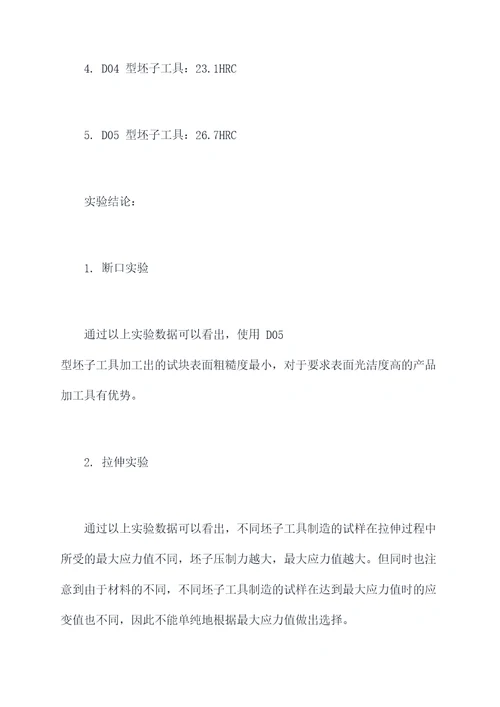 4. D04 型坯子工具：23.1HRC

5. D05 型坯子工具：26.7HRC

实验结论：

1. 断口实验

通过以上实验数据可以看出，使用 D05 型坯子工具加工出的试块表面粗糙度最小，对于要求表面光洁度高的产品加工具有优势。

2. 拉伸实验

通过以上实验数据可以看出，不同坯子工具制造的试样在拉伸过程中所受的最大应力值不同，坯子压制力越大，最大应力值越大。但同时也注意到由于材料的不同，不同坯子工具制造的试样在达到最大应力值时的应变值也不同，因此不能单纯地根据最大应力值做出选择。